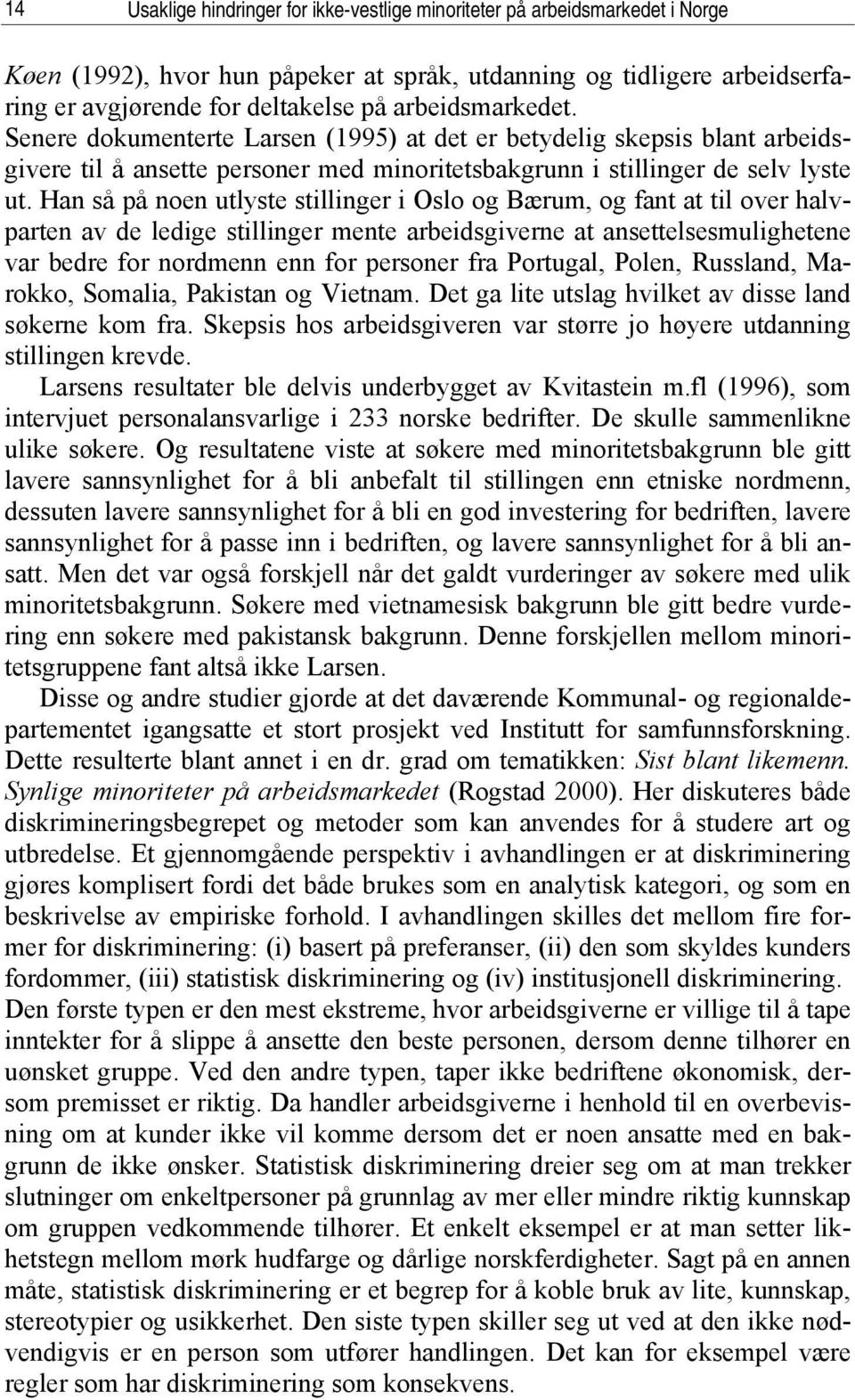 14 Usaklige hindringer for ikke-vestlige minoriteter på arbeidsmarkedet i Norge

Køen (1992), hvor hun påpeker at språk, utdanning og tidligere arbeidserfaring er avgjørende for deltakelse på arbeidsmarkedet. Senere dokumenterte Larsen (1995) at det er betydelig skepsis blant arbeidsgivere til å ansette personer med minoritetsbakgrunn i stillinger de selv lyste ut. Han så på noen utlyste stillinger i Oslo og Bærum, og fant at til over halvparten av de ledige stillinger mente arbeidsgiverne at ansettelsesmulighetene var bedre for nordmenn enn for personer fra Portugal, Polen, Russland, Marokko, Somalia, Pakistan og Vietnam. Det ga lite utslag hvilket av disse land søkerne kom fra. Skepsis hos arbeidsgiveren var større jo høyere utdanning stillingen krevde.

Larsens resultater ble delvis underbygget av Kvitastein m.fl (1996), som intervjuet personalansvarlige i 233 norske bedrifter. De skulle sammenlikne ulike søkere. Og resultatene viste at søkere med minoritetsbakgrunn ble gitt lavere sannsynlighet for å bli anbefalt til stillingen enn etniske nordmenn, dessuten lavere sannsynlighet for å bli en god investering for bedriften, lavere sannsynlighet for å passe inn i bedriften, og lavere sannsynlighet for å bli ansatt. Men det var også forskjell når det galdt vurderinger av søkere med ulik minoritetsbakgrunn. Søkere med vietnamesisk bakgrunn ble gitt bedre vurdering enn søkere med pakistansk bakgrunn. Denne forskjellen mellom minoritetsgruppene fant altså ikke Larsen.

Disse og andre studier gjorde at det daværende Kommunal- og regionaldepartementet igangsatte et stort prosjekt ved Institutt for samfunnsforskning. Dette resulterte blant annet i en dr. grad om tematikken: Sist blant likemenn. Synlige minoriteter på arbeidsmarkedet (Rogstad 2000). Her diskuteres både diskrimineringsbegrepet og metoder som kan anvendes for å studere art og utbredelse. Et gjennomgående perspektiv i avhandlingen er at diskriminering gjøres komplisert fordi det både brukes som en analytisk kategori, og som en beskrivelse av empiriske forhold. I avhandlingen skilles det mellom fire former for diskriminering: (i) basert på preferanser, (ii) den som skyldes kunders fordommer, (iii) statistisk diskriminering og (iv) institusjonell diskriminering. Den første typen er den mest ekstreme, hvor arbeidsgiverne er villige til å tape inntekter for å slippe å ansette den beste personen, dersom denne tilhører en uønsket gruppe. Ved den andre typen, taper ikke bedriftene økonomisk, dersom premisset er riktig. Da handler arbeidsgiverne i henhold til en overbevisning om at kunder ikke vil komme dersom det er noen ansatte med en bakgrunn de ikke ønsker. Statistisk diskriminering dreier seg om at man trekker slutninger om enkeltpersoner på grunnlag av mer eller mindre riktig kunnskap om gruppen vedkommende tilhører. Et enkelt eksempel er at man setter likhetstegn mellom mørk hudfarge og dårlige norskferdigheter. Sagt på en annen måte, statistisk diskriminering er et begrep for å koble bruk av lite, kunnskap, stereotypier og usikkerhet. Den siste typen skiller seg ut ved at den ikke nødvendigvis er en person som utfører handlingen. Det kan for eksempel være regler som har diskriminering som konsekvens.